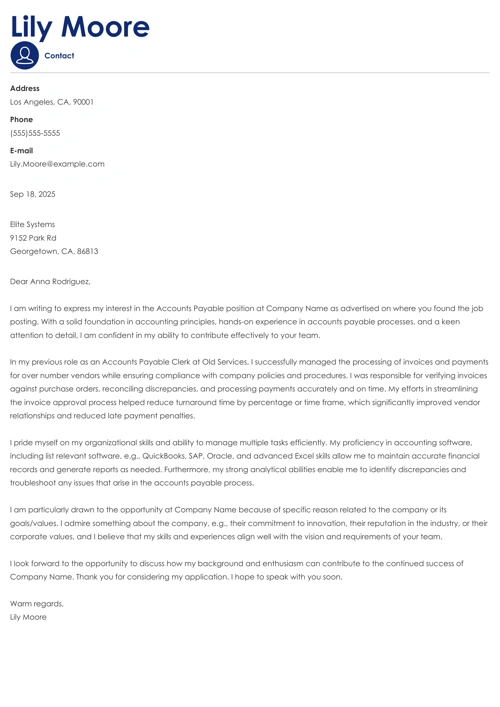 Lily Moore

Contact

Address
Los Angeles, CA, 90001

Phone
(555)555-5555

E-mail
Lily.Moore@example.com

Sep 18, 2025

Elite Systems
9152 Park Rd
Georgetown, CA, 86813

Dear Anna Rodriguez,

I am writing to express my interest in the Accounts Payable position at Company Name as advertised on where you found the job posting. With a solid foundation in accounting principles, hands-on experience in accounts payable processes, and a keen attention to detail, I am confident in my ability to contribute effectively to your team.

In my previous role as an Accounts Payable Clerk at Old Services, I successfully managed the processing of invoices and payments for over number vendors while ensuring compliance with company policies and procedures. I was responsible for verifying invoices against purchase orders, reconciling discrepancies, and processing payments accurately and on time. My efforts in streamlining the invoice approval process helped reduce turnaround time by percentage or time frame, which significantly improved vendor relationships and reduced late payment penalties.

I pride myself on my organizational skills and ability to manage multiple tasks efficiently. My proficiency in accounting software, including list relevant software, e.g., QuickBooks, SAP, Oracle, and advanced Excel skills allow me to maintain accurate financial records and generate reports as needed. Furthermore, my strong analytical abilities enable me to identify discrepancies and troubleshoot any issues that arise in the accounts payable process.

I am particularly drawn to the opportunity at Company Name because of specific reason related to the company or its goals/values. I admire something about the company, e.g., their commitment to innovation, their reputation in the industry, or their corporate values, and I believe that my skills and experiences align well with the vision and requirements of your team.

I look forward to the opportunity to discuss how my background and enthusiasm can contribute to the continued success of Company Name. Thank you for considering my application. I hope to speak with you soon.

Warm regards,
Lily Moore